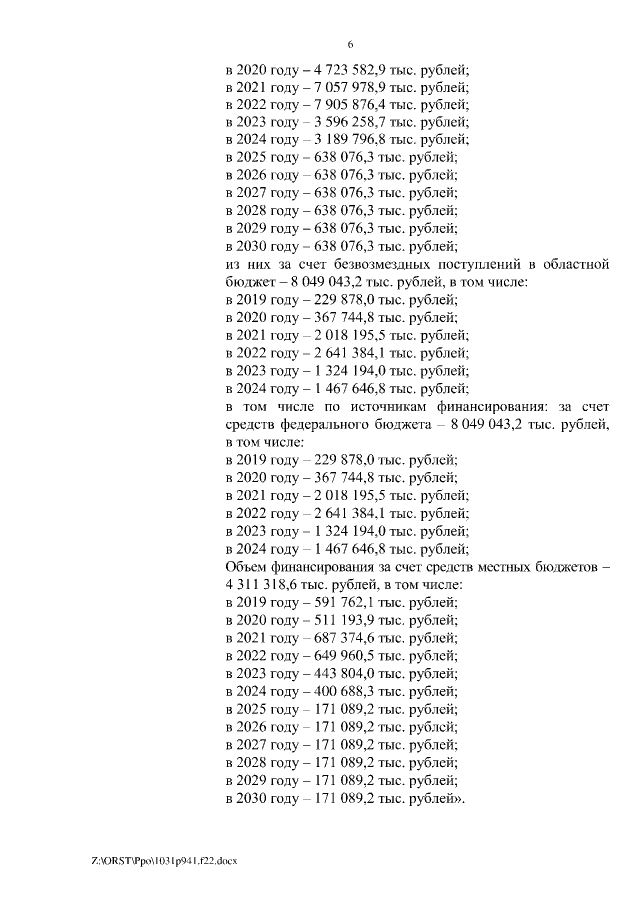 6

в 2020 году – 4 723 582,9 тыс. рублей;
в 2021 году – 7 057 978,9 тыс. рублей;
в 2022 году – 7 905 876,4 тыс. рублей;
в 2023 году – 3 596 258,7 тыс. рублей;
в 2024 году – 3 189 796,8 тыс. рублей;
в 2025 году – 638 076,3 тыс. рублей;
в 2026 году – 638 076,3 тыс. рублей;
в 2027 году – 638 076,3 тыс. рублей;
в 2028 году – 638 076,3 тыс. рублей;
в 2029 году – 638 076,3 тыс. рублей;
в 2030 году – 638 076,3 тыс. рублей;
из них за счет безвозмездных поступлений в областной бюджет – 8 049 043,2 тыс. рублей, в том числе:
в 2019 году – 229 878,0 тыс. рублей;
в 2020 году – 367 744,8 тыс. рублей;
в 2021 году – 2 018 195,5 тыс. рублей;
в 2022 году – 2 641 384,1 тыс. рублей;
в 2023 году – 1 324 194,0 тыс. рублей;
в 2024 году – 1 467 646,8 тыс. рублей;
в том числе по источникам финансирования: за счет средств федерального бюджета – 8 049 043,2 тыс. рублей, в том числе:
в 2019 году – 229 878,0 тыс. рублей;
в 2020 году – 367 744,8 тыс. рублей;
в 2021 году – 2 018 195,5 тыс. рублей;
в 2022 году – 2 641 384,1 тыс. рублей;
в 2023 году – 1 324 194,0 тыс. рублей;
в 2024 году – 1 467 646,8 тыс. рублей;
Объем финансирования за счет средств местных бюджетов – 4 311 318,6 тыс. рублей, в том числе:
в 2019 году – 591 762,1 тыс. рублей;
в 2020 году – 511 193,9 тыс. рублей;
в 2021 году – 687 374,6 тыс. рублей;
в 2022 году – 649 960,5 тыс. рублей;
в 2023 году – 443 804,0 тыс. рублей;
в 2024 году – 400 688,3 тыс. рублей;
в 2025 году – 171 089,2 тыс. рублей;
в 2026 году – 171 089,2 тыс. рублей;
в 2027 году – 171 089,2 тыс. рублей;
в 2028 году – 171 089,2 тыс. рублей;
в 2029 году – 171 089,2 тыс. рублей;
в 2030 году – 171 089,2 тыс. рублей».

Z:\ORST\Ppo\1031p941.f22.docx